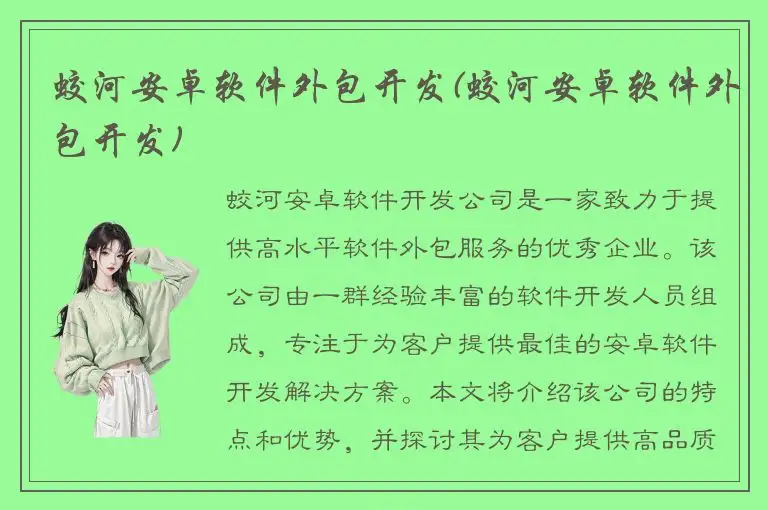 蛟河安卓软件外包开发(蛟河安卓软件外包开发)

蛟河安卓软件开发公司是一家致力于提供高水平软件外包服务的优秀企业。该公司由一群经验丰富的软件开发人员组成，专注于为客户提供最佳的安卓软件开发解决方案。本文将介绍该公司的特点和优势，并探讨其为客户提供高品质